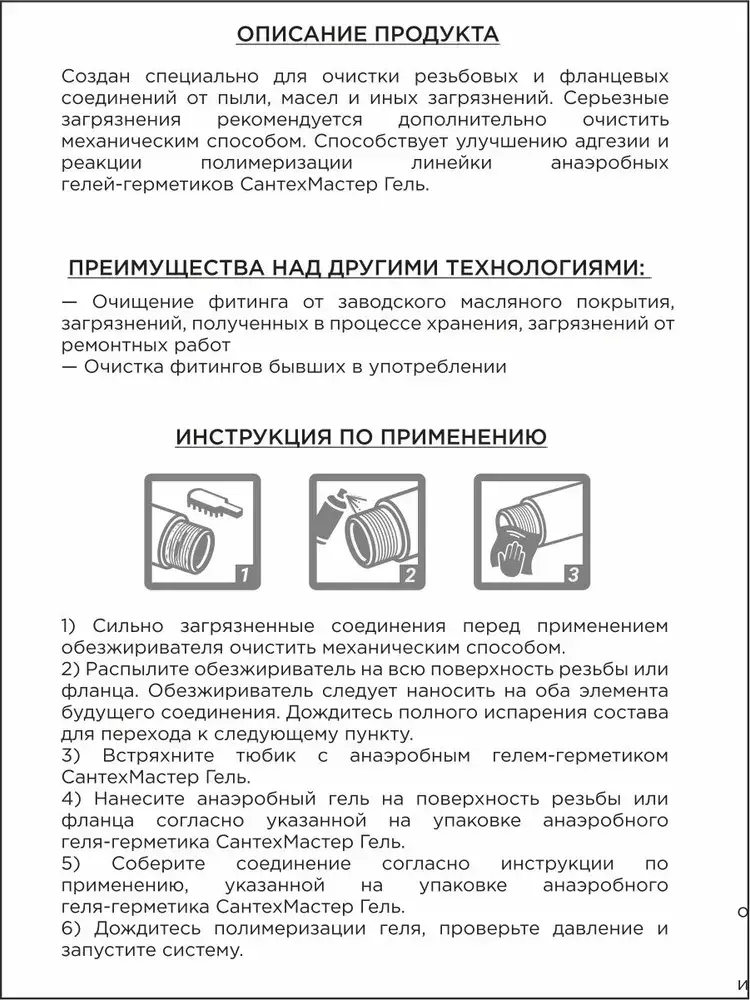 ОПИСАНИЕ ПРОДУКТА

Создан специально для очистки резьбовых и фланцевых соединений от пыли, масел и иных загрязнений. Серьезные загрязнения рекомендуется дополнительно очистить механическим способом. Способствует улучшению адгезии и реакции полимеризации линейки анаэробных гелей-герметиков СантехМастер Гель.

ПРЕИМУЩЕСТВА НАД ДРУГИМИ ТЕХНОЛОГИЯМИ:

— Очищение фитинга от заводского масляного покрытия, загрязнений, полученных в процессе хранения, загрязнений от ремонтных работ
— Очистка фитингов бывших в употреблении

ИНСТРУКЦИЯ ПО ПРИМЕНЕНИЮ

1

2

3

1) Сильно загрязненные соединения перед применением обезжиривателя очистить механическим способом.
2) Распылите обезжириватель на всю поверхность резьбы или фланца. Обезжириватель следует наносить на оба элемента будущего соединения. Дождитесь полного испарения состава для перехода к следующему пункту.
3) Встряхните тюбик с анаэробным гелем-герметиком СантехМастер Гель.
4) Нанесите анаэробный гель на поверхность резьбы или фланца согласно указанной на упаковке анаэробного геля-герметика СантехМастер Гель.
5) Соберите соединение согласно инструкции по применению, указанной на упаковке анаэробного геля-герметика СантехМастер Гель.
6) Дождитесь полимеризации геля, проверьте давление и запустите систему.

о

и